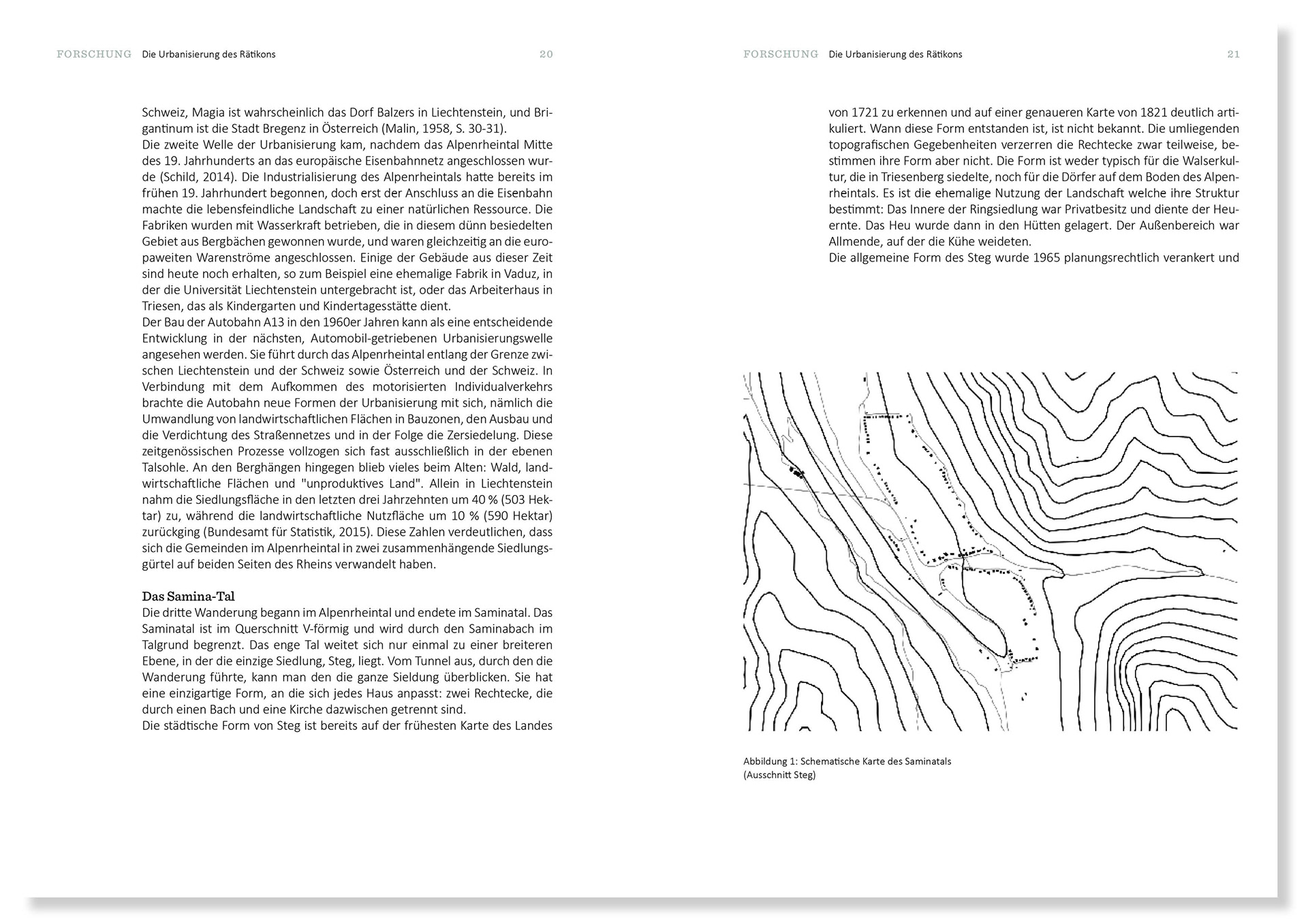 FORSCHUNG Die Urbanisierung des Rätikons 20

Schweiz, Magia ist wahrscheinlich das Dorf Balzers in Liechtenstein, und Brigantinum ist die Stadt Bregenz in Österreich (Malin, 1958, S. 30-31).
Die zweite Welle der Urbanisierung kam, nachdem das Alpenrheintal Mitte des 19. Jahrhunderts an das europäische Eisenbahnnetz angeschlossen wurde (Schild, 2014). Die Industrialisierung des Alpenrheintals hatte bereits im frühen 19. Jahrhundert begonnen, doch erst der Anschluss an die Eisenbahn machte die lebensfeindliche Landschaft zu einer natürlichen Ressource. Die Fabriken wurden mit Wasserkraft betrieben, die in diesem dünn besiedelten Gebiet aus Bergbächen gewonnen wurde, und waren gleichzeitig an die europaweiten Warenströme angeschlossen. Einige der Gebäude aus dieser Zeit sind heute noch erhalten, so zum Beispiel eine ehemalige Fabrik in Vaduz, in der die Universität Liechtenstein untergebracht ist, oder das Arbeiterhaus in Triesen, das als Kindergarten und Kindertagesstätte dient.
Der Bau der Autobahn A13 in den 1960er Jahren kann als eine entscheidende Entwicklung in der nächsten, Automobil-getriebenen Urbanisierungswelle angesehen werden. Sie führt durch das Alpenrheintal entlang der Grenze zwischen Liechtenstein und der Schweiz sowie Österreich und der Schweiz. In Verbindung mit dem Aufkommen des motorisierten Individualverkehrs brachte die Autobahn neue Formen der Urbanisierung mit sich, nämlich die Umwandlung von landwirtschaftlichen Flächen in Bauzonen, den Ausbau und die Verdichtung des Straßennetzes und in der Folge die Zersiedelung. Diese zeitgenössischen Prozesse vollzogen sich fast ausschließlich in der ebenen Talsohle. An den Berghängen hingegen blieb vieles beim Alten: Wald, landwirtschaftliche Flächen und "unproduktives Land". Allein in Liechtenstein nahm die Siedlungsfläche in den letzten drei Jahrzehnten um 40 % (503 Hektar) zu, während die landwirtschaftliche Nutzfläche um 10 % (590 Hektar) zurückging (Bundesamt für Statistik, 2015). Diese Zahlen verdeutlichen, dass sich die Gemeinden im Alpenrheintal in zwei zusammenhängende Siedlungsgürtel auf beiden Seiten des Rheins verwandelt haben.

Das Samina-Tal
Die dritte Wanderung begann im Alpenrheintal und endete im Saminatal. Das Saminatal ist im Querschnitt V-förmig und wird durch den Saminabach im Talgrund begrenzt. Das enge Tal weitet sich nur einmal zu einer breiteren Ebene, in der die einzige Siedlung, Steg, liegt. Vom Tunnel aus, durch den die Wanderung führte, kann man den die ganze Sieldung überblicken. Sie hat eine einzigartige Form, an die sich jedes Haus anpasst: zwei Rechtecke, die durch einen Bach und eine Kirche dazwischen getrennt sind.
Die städtische Form von Steg ist bereits auf der frühesten Karte des Landes

FORSCHUNG Die Urbanisierung des Rätikons 21

von 1721 zu erkennen und auf einer genaueren Karte von 1821 deutlich artikuliert. Wann diese Form entstanden ist, ist nicht bekannt. Die umliegenden topografischen Gegebenheiten verzerren die Rechtecke zwar teilweise, bestimmen ihre Form aber nicht. Die Form ist weder typisch für die Walserkultur, die in Triesenberg siedelte, noch für die Dörfer auf dem Boden des Alpenrheintals. Es ist die ehemalige Nutzung der Landschaft welche ihre Struktur bestimmt: Das Innere der Ringsiedlung war Privatbesitz und diente der Heuernte. Das Heu wurde dann in den Hütten gelagert. Der Außenbereich war Allmende, auf der die Kühe weideten.
Die allgemeine Form des Steg wurde 1965 planungsrechtlich verankert und

Abbildung 1: Schematische Karte des Saminatals
(Ausschnitt Steg)